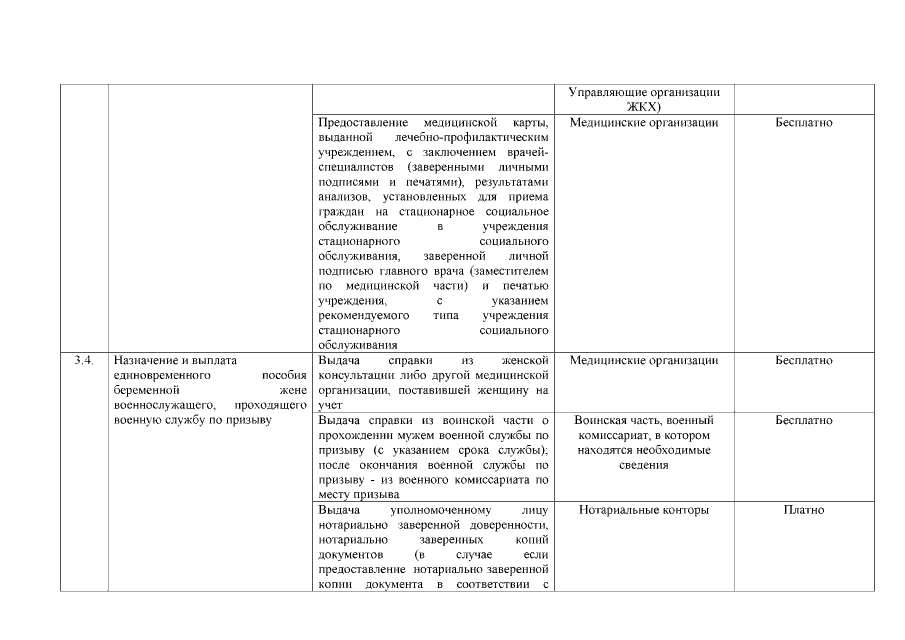 |  |  |  | Управляющие организации ЖКХ) |  |
|---|---|---|---|---|
|  |  | Предоставление медицинской карты, выданной лечебно-профилактическим учреждением, с заключением врачей-специалистов (заверенными личными подписями и печатями), результатами анализов, установленных для приема граждан на стационарное социальное обслуживание в учреждения стационарного социального обслуживания, заверенной личной подписью главного врача (заместителем по медицинской части) и печатью учреждения, с указанием рекомендуемого типа учреждения стационарного социального обслуживания | Медицинские организации | Бесплатно |
| 3.4. | Назначение и выплата единовременного пособия беременной жене военнослужащего, проходящего военную службу по призыву | Выдача справки из женской консультации либо другой медицинской организации, поставившей женщину на учет | Медицинские организации | Бесплатно |
|  |  | Выдача справки из воинской части о прохождении мужем военной службы по призыву (с указанием срока службы); после окончания военной службы по призыву - из военного комиссариата по месту призыва | Воинская часть, военный комиссариат, в котором находятся необходимые сведения | Бесплатно |
|  |  | Выдача уполномоченному лицу нотариально заверенной доверенности, нотариально заверенных копий документов (в случае если предоставление нотариально заверенной копии документа в соответствии с | Нотариальные конторы | Платно |